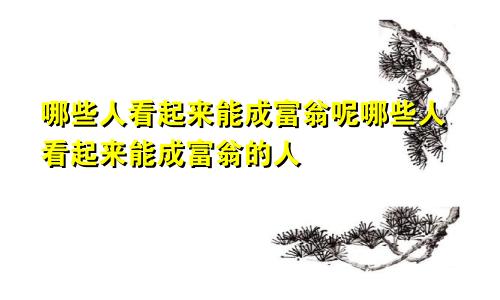 哪些人看起来能成富翁呢哪些人看起来能成富翁的人